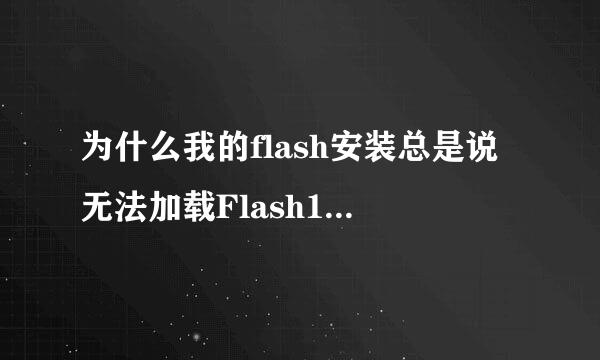 为什么我的flash安装总是说无法加载Flash1...